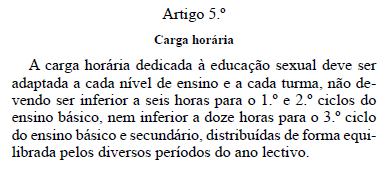 Artigo 5.º

Carga horária

A carga horária dedicada à educação sexual deve ser adaptada a cada nível de ensino e a cada turma, não devendo ser inferior a seis horas para o 1.º e 2.º ciclos do ensino básico, nem inferior a doze horas para o 3.º ciclo do ensino básico e secundário, distribuídas de forma equilibrada pelos diversos períodos do ano lectivo.